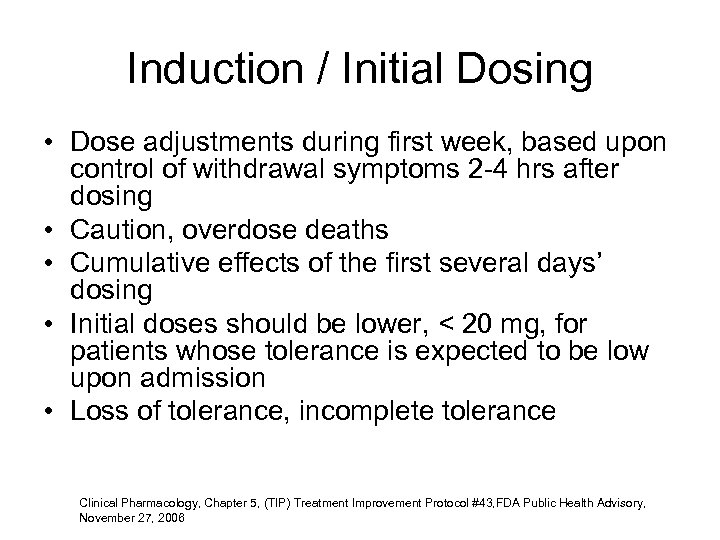 Induction / Initial Dosing

• Dose adjustments during first week, based upon control of withdrawal symptoms 2-4 hrs after dosing
• Caution, overdose deaths
• Cumulative effects of the first several days' dosing
• Initial doses should be lower, < 20 mg, for patients whose tolerance is expected to be low upon admission
• Loss of tolerance, incomplete tolerance

Clinical Pharmacology, Chapter 5, (TIP) Treatment Improvement Protocol #43,FDA Public Health Advisory, November 27, 2006